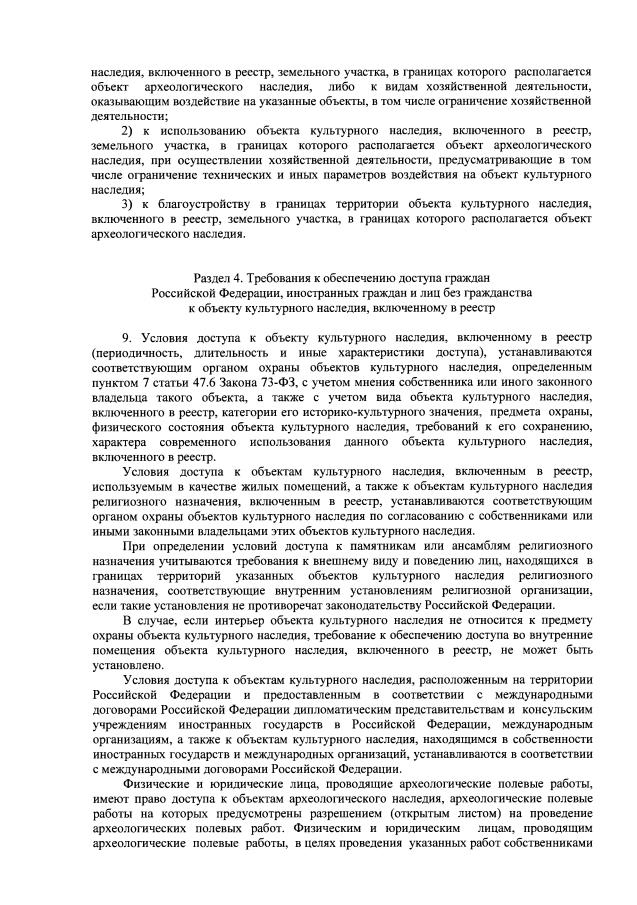 наследия, включенного в реестр, земельного участка, в границах которого располагается объект археологического наследия, либо к видам хозяйственной деятельности, оказывающим воздействие на указанные объекты, в том числе ограничение хозяйственной деятельности;

2) к использованию объекта культурного наследия, включенного в реестр, земельного участка, в границах которого располагается объект археологического наследия, при осуществлении хозяйственной деятельности, предусматривающие в том числе ограничение технических и иных параметров воздействия на объект культурного наследия;

3) к благоустройству в границах территории объекта культурного наследия, включенного в реестр, земельного участка, в границах которого располагается объект археологического наследия.

Раздел 4. Требования к обеспечению доступа граждан Российской Федерации, иностранных граждан и лиц без гражданства к объекту культурного наследия, включенному в реестр

9. Условия доступа к объекту культурного наследия, включенному в реестр (периодичность, длительность и иные характеристики доступа), устанавливаются соответствующим органом охраны объектов культурного наследия, определенным пунктом 7 статьи 47.6 Закона 73-ФЗ, с учетом мнения собственника или иного законного владельца такого объекта, а также с учетом вида объекта культурного наследия, включенного в реестр, категории его историко-культурного значения, предмета охраны, физического состояния объекта культурного наследия, требований к его сохранению, характера современного использования данного объекта культурного наследия, включенного в реестр.

Условия доступа к объектам культурного наследия, включенным в реестр, используемым в качестве жилых помещений, а также к объектам культурного наследия религиозного назначения, включенным в реестр, устанавливаются соответствующим органом охраны объектов культурного наследия по согласованию с собственниками или иными законными владельцами этих объектов культурного наследия.

При определении условий доступа к памятникам или ансамблям религиозного назначения учитываются требования к внешнему виду и поведению лиц, находящихся в границах территорий указанных объектов культурного наследия религиозного назначения, соответствующие внутренним установлениям религиозной организации, если такие установления не противоречат законодательству Российской Федерации.

В случае, если интерьер объекта культурного наследия не относится к предмету охраны объекта культурного наследия, требование к обеспечению доступа во внутренние помещения объекта культурного наследия, включенного в реестр, не может быть установлено.

Условия доступа к объектам культурного наследия, расположенным на территории Российской Федерации и предоставленным в соответствии с международными договорами Российской Федерации дипломатическим представительствам и консульским учреждениям иностранных государств в Российской Федерации, международным организациям, а также к объектам культурного наследия, находящимся в собственности иностранных государств и международных организаций, устанавливаются в соответствии с международными договорами Российской Федерации.

Физические и юридические лица, проводящие археологические полевые работы, имеют право доступа к объектам археологического наследия, археологические полевые работы на которых предусмотрены разрешением (открытым листом) на проведение археологических полевых работ. Физическим и юридическим лицам, проводящим археологические полевые работы, в целях проведения указанных работ собственниками